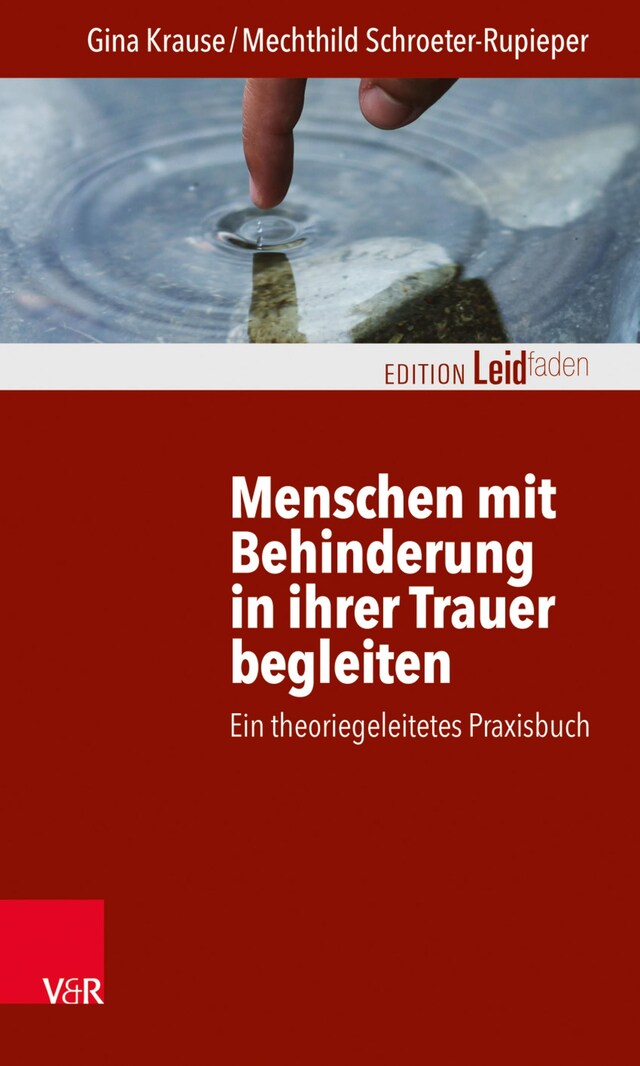 Gina Krause / Mechthild Schroeter-Rupieper

EDITION Leidfaden

Menschen mit Behinderung in ihrer Trauer begleiten

Ein theoriegeleitetes Praxisbuch

V&R